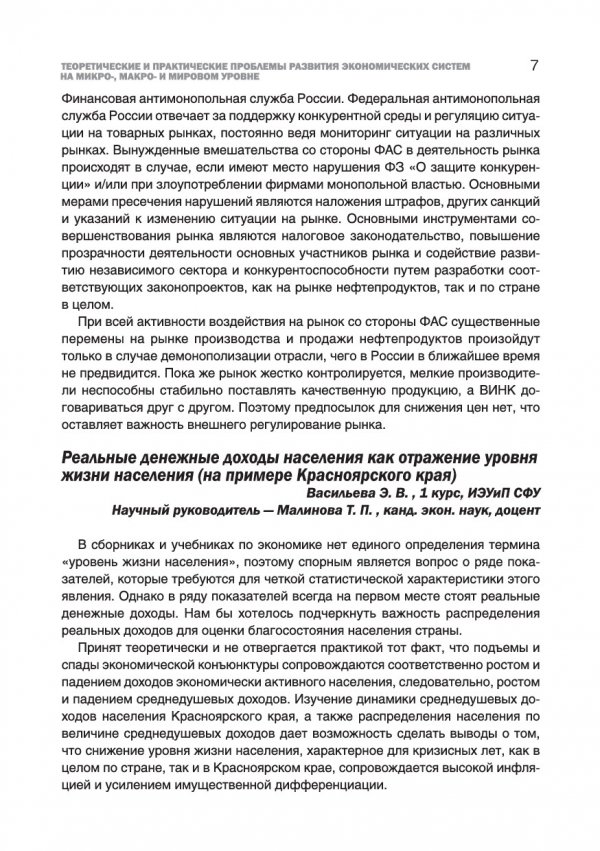 ТЕОРЕТИЧЕСКИЕ И ПРАКТИЧЕСКИЕ ПРОБЛЕМЫ РАЗВИТИЯ ЭКОНОМИЧЕСКИХ СИСТЕМ НА МИКРО-, МАКРО- И МИРОВОМ УРОВНЕ

7

Финансовая антимонопольная служба России. Федеральная антимонопольная служба России отвечает за поддержку конкурентной среды и регуляцию ситуации на товарных рынках, постоянно ведя мониторинг ситуации на различных рынках. Вынужденные вмешательства со стороны ФАС в деятельность рынка происходят в случае, если имеют место нарушения ФЗ «О защите конкуренции» и/или при злоупотреблении фирмами монопольной властью. Основными мерами пресечения нарушений являются наложения штрафов, других санкций и указаний к изменению ситуации на рынке. Основными инструментами совершенствования рынка являются налоговое законодательство, повышение прозрачности деятельности основных участников рынка и содействие развитию независимого сектора и конкурентоспособности путем разработки соответствующих законопроектов, как на рынке нефтепродуктов, так и по стране в целом.

При всей активности воздействия на рынок со стороны ФАС существенные перемены на рынке производства и продажи нефтепродуктов произойдут только в случае демонополизации отрасли, чего в России в ближайшее время не предвидится. Пока же рынок жестко контролируется, мелкие производители неспособны стабильно поставлять качественную продукцию, а ВИНК договариваться друг с другом. Поэтому предпосылок для снижения цен нет, что оставляет важность внешнего регулирование рынка.

Реальные денежные доходы населения как отражение уровня жизни населения (на примере Красноярского края)

Васильева Э. В. , 1 курс, ИЭУиП СФУ

Научный руководитель — Малинова Т. П. , канд. экон. наук, доцент

В сборниках и учебниках по экономике нет единого определения термина «уровень жизни населения», поэтому спорным является вопрос о ряде показателей, которые требуются для четкой статистической характеристики этого явления. Однако в ряду показателей всегда на первом месте стоят реальные денежные доходы. Нам бы хотелось подчеркнуть важность распределения реальных доходов для оценки благосостояния населения страны.

Принят теоретически и не отвергается практикой тот факт, что подъемы и спады экономической конъюнктуры сопровождаются соответственно ростом и падением доходов экономически активного населения, следовательно, ростом и падением среднедушевых доходов. Изучение динамики среднедушевых доходов населения Красноярского края, а также распределения населения по величине среднедушевых доходов дает возможность сделать выводы о том, что снижение уровня жизни населения, характерное для кризисных лет, как в целом по стране, так и в Красноярском крае, сопровождается высокой инфляцией и усилением имущественной дифференциации.